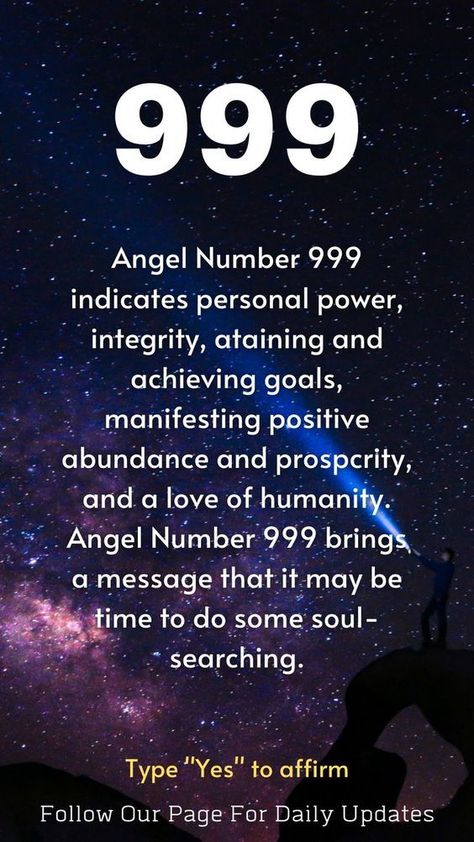 999

Angel Number 999 indicates personal power, integrity, ataining and achieving goals, manifesting positive abundance and prospcrity, and a love of humanity. Angel Number 999 brings a message that it may be time to do some soul-searching.

Type "Yes" to affirm

Follow Our Page For Daily Updates